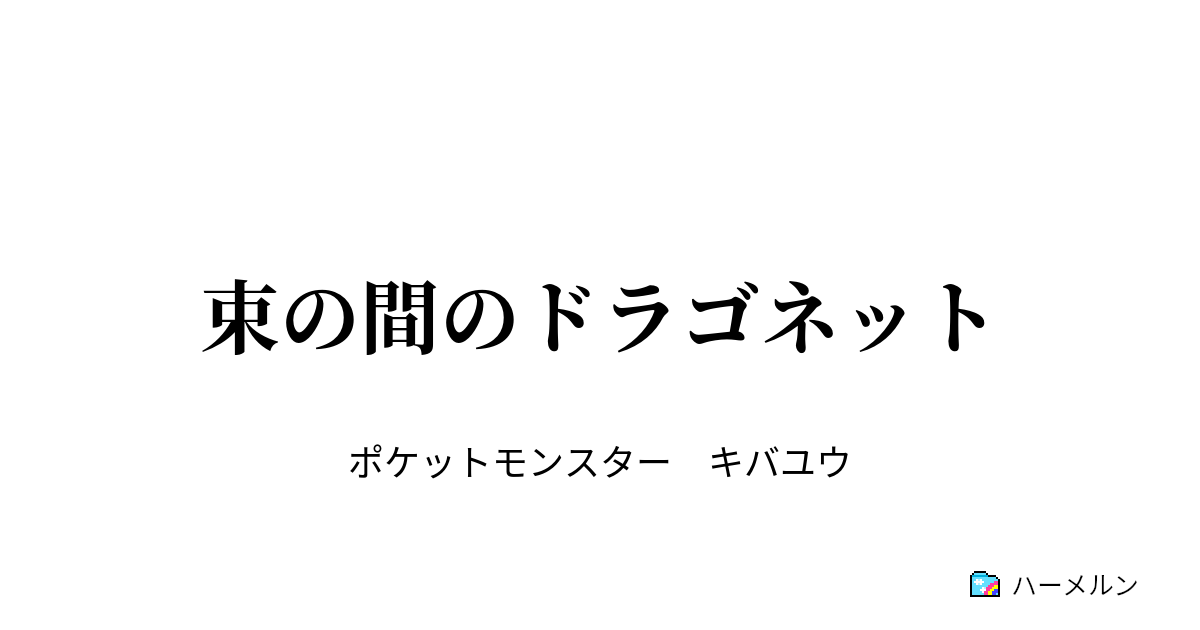 束の間のドラゴネット

ポケットモンスター　キバユウ

ハーメルン